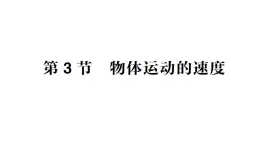 第 3 节　物体运动的速度